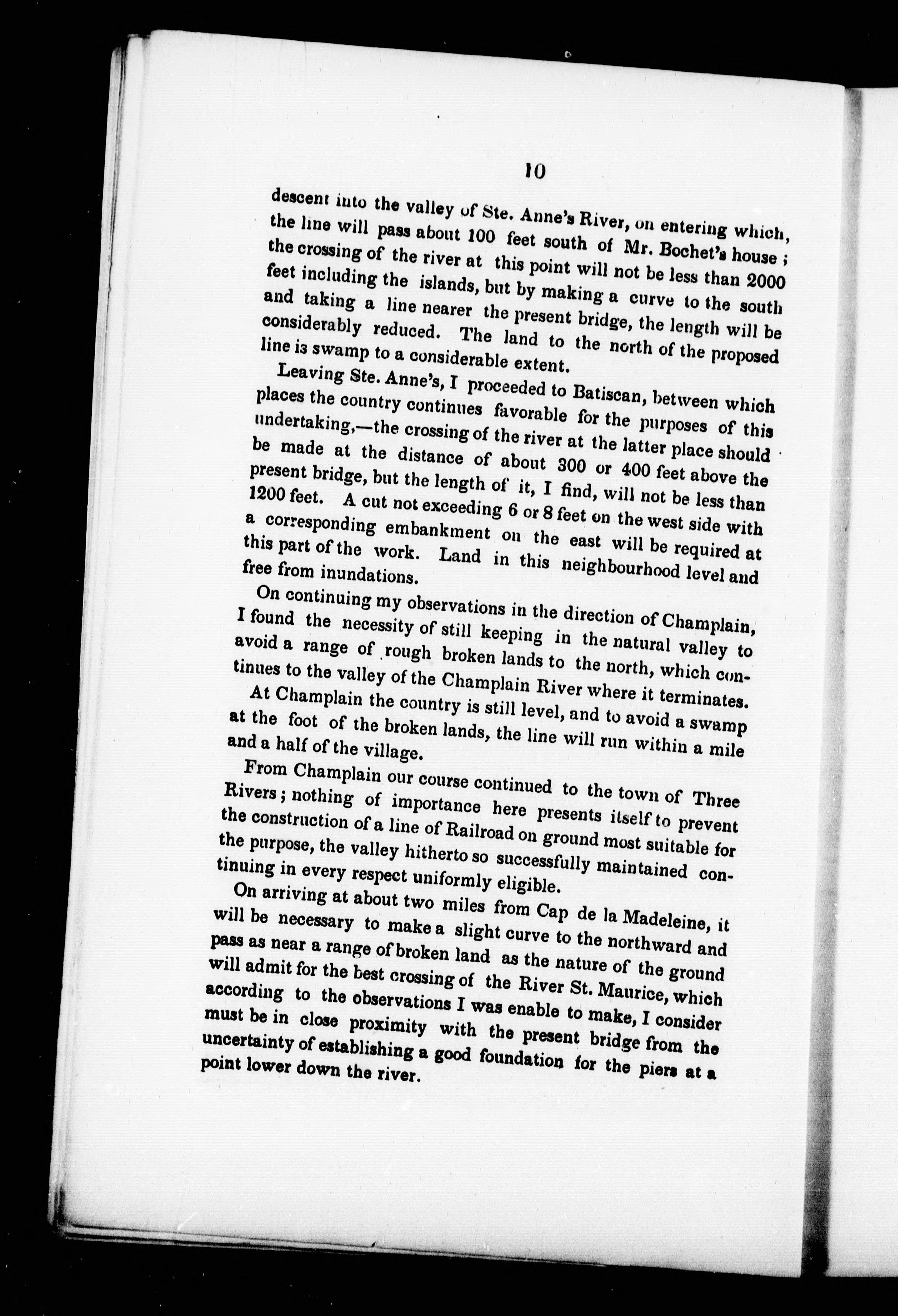 10

descent into the valley of Ste. Anne's River, on entering which, the line will pass about 100 feet south of Mr. Bochet's house; the crossing of the river at this point will not be less than 2000 feet including the islands, but by making a curve to the south and taking a line nearer the present bridge, the length will be considerably reduced. The land to the north of the proposed line is swamp to a considerable extent.

Leaving Ste. Anne's, I proceeded to Batiscan, between which places the country continues favorable for the purposes of this undertaking,—the crossing of the river at the latter place should be made at the distance of about 300 or 400 feet above the present bridge, but the length of it, I find, will not be less than 1200 feet. A cut not exceeding 6 or 8 feet on the west side with a corresponding embankment on the east will be required at this part of the work. Land in this neighbourhood level and free from inundations.

On continuing my observations in the direction of Champlain, I found the necessity of still keeping in the natural valley to avoid a range of rough broken lands to the north, which continues to the valley of the Champlain River where it terminates.

At Champlain the country is still level, and to avoid a swamp at the foot of the broken lands, the line will run within a mile and a half of the village.

From Champlain our course continued to the town of Three Rivers; nothing of importance here presents itself to prevent the construction of a line of Railroad on ground most suitable for the purpose, the valley hitherto so successfully maintained continuing in every respect uniformly eligible.

On arriving at about two miles from Cap de la Madeleine, it will be necessary to make a slight curve to the northward and pass as near a range of broken land as the nature of the ground will admit for the best crossing of the River St. Maurice, which according to the observations I was enable to make, I consider must be in close proximity with the present bridge from the uncertainty of establishing a good foundation for the piers at a point lower down the river.